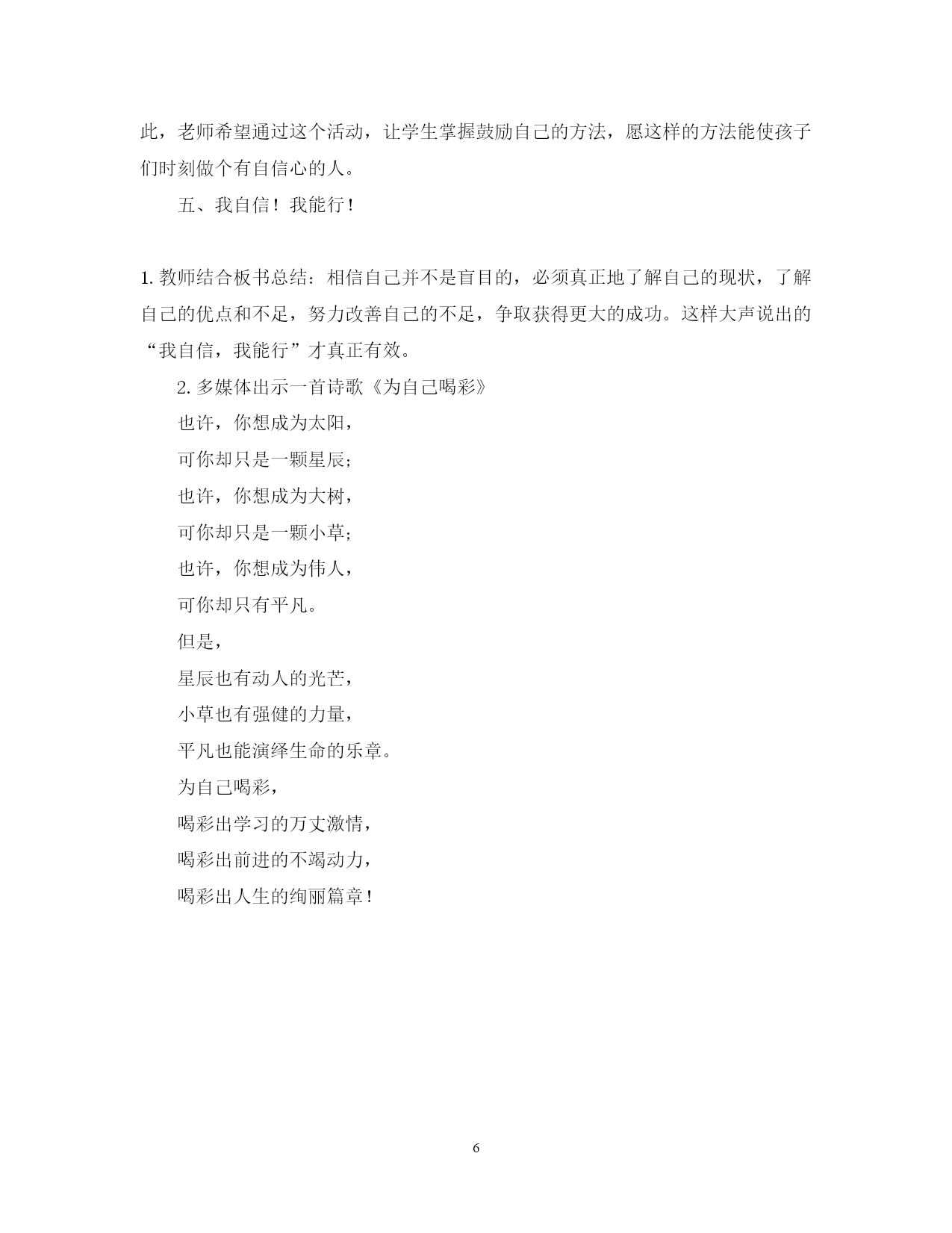 此，老师希望通过这个活动，让学生掌握鼓励自己的方法，愿这样的方法能使孩子们时刻做个有自信心的人。

五、我自信！我能行！

1. 教师结合板书总结：相信自己并不是盲目的，必须真正地了解自己的现状，了解自己的优点和不足，努力改善自己的不足，争取获得更大的成功。这样大声说出的“我自信，我能行”才真正有效。

2. 多媒体出示一首诗歌《为自己喝彩》

也许，你想成为太阳，

可你却只是一颗星辰；

也许，你想成为大树，

可你却只是一颗小草；

也许，你想成为伟人，

可你却只有平凡。

但是，

星辰也有动人的光芒，

小草也有强健的力量，

平凡也能演绎生命的乐章。

为自己喝彩，

喝彩出学习的万丈激情，

喝彩出前进的不竭动力，

喝彩出人生的绚丽篇章！

6